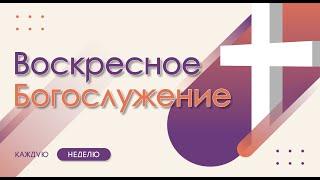 Воскресное
Богослужение

КАЖДУЮ НЕДЕЛЮ